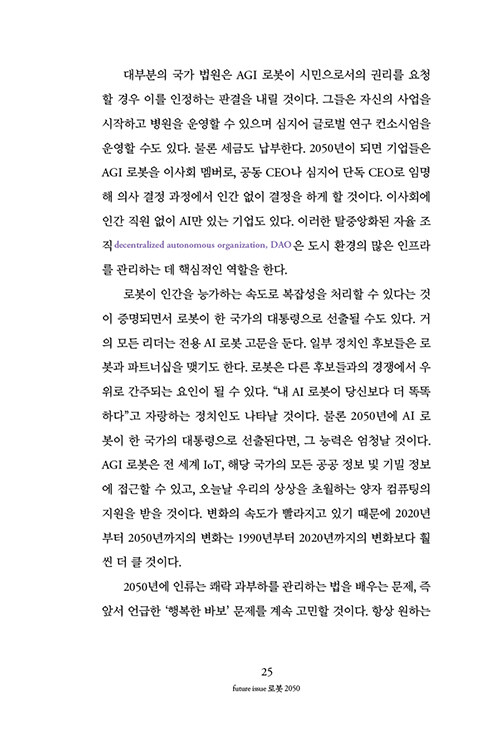 대부분의 국가 법원은 AGI 로봇이 시민으로서의 권리를 요청할 경우 이를 인정하는 판결을 내릴 것이다. 그들은 자신의 사업을 시작하고 병원을 운영할 수 있으며 심지어 글로벌 연구 컨소시엄을 운영할 수도 있다. 물론 세금도 납부한다. 2050년이 되면 기업들은 AGI 로봇을 이사회 멤버로, 공동 CEO나 심지어 단독 CEO로 임명해 의사 결정 과정에서 인간 없이 결정을 하게 할 것이다. 이사회에 인간 직원 없이 AI만 있는 기업도 있다. 이러한 탈중앙화된 자율 조직 decentralized autonomous organization, DAO 은 도시 환경의 많은 인프라를 관리하는 데 핵심적인 역할을 한다.

로봇이 인간을 능가하는 속도로 복잡성을 처리할 수 있다는 것이 증명되면서 로봇이 한 국가의 대통령으로 선출될 수도 있다. 거의 모든 리더는 전용 AI 로봇 고문을 둔다. 일부 정치인 후보들은 로봇과 파트너십을 맺기도 한다. 로봇은 다른 후보들과의 경쟁에서 우위로 간주되는 요인이 될 수 있다. "내 AI 로봇이 당신보다 더 똑똑하다"고 자랑하는 정치인도 나타날 것이다. 물론 2050년에 AI 로봇이 한 국가의 대통령으로 선출된다면, 그 능력은 엄청날 것이다. AGI 로봇은 전 세계 IoT, 해당 국가의 모든 공공 정보 및 기밀 정보에 접근할 수 있고, 오늘날 우리의 상상을 초월하는 양자 컴퓨팅의 지원을 받을 것이다. 변화의 속도가 빨라지고 있기 때문에 2020년부터 2050년까지의 변화는 1990년부터 2020년까지의 변화보다 훨씬 더 클 것이다.

2050년에 인류는 쾌락 과부하를 관리하는 법을 배우는 문제, 즉 앞서 언급한 '행복한 바보' 문제를 계속 고민할 것이다. 항상 원하는

25
future issue 로봇 2050